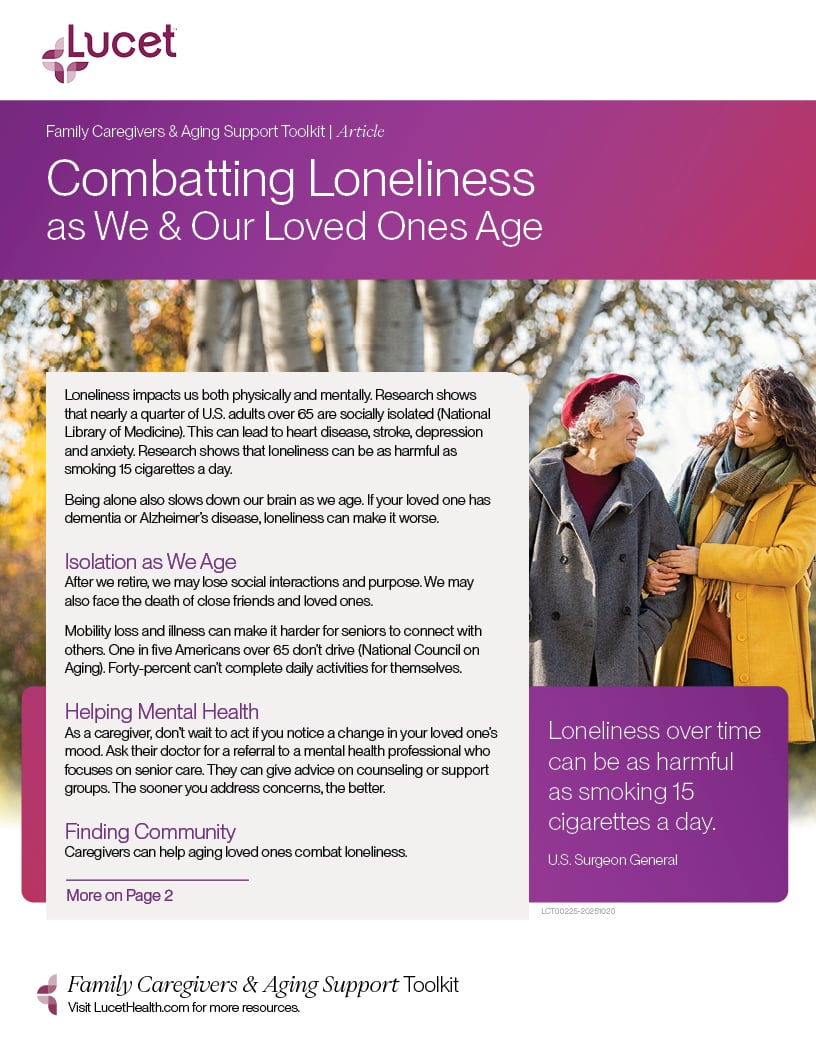 Lucet

Family Caregivers & Aging Support Toolkit | Article

Combatting Loneliness as We & Our Loved Ones Age

Loneliness impacts us both physically and mentally. Research shows that nearly a quarter of U.S. adults over 65 are socially isolated (National Library of Medicine). This can lead to heart disease, stroke, depression and anxiety. Research shows that loneliness can be as harmful as smoking 15 cigarettes a day.

Being alone also slows down our brain as we age. If your loved one has dementia or Alzheimer's disease, loneliness can make it worse.

Isolation as We Age

After we retire, we may lose social interactions and purpose. We may also face the death of close friends and loved ones.

Mobility loss and illness can make it harder for seniors to connect with others. One in five Americans over 65 don't drive (National Council on Aging). Forty-percent can't complete daily activities for themselves.

Helping Mental Health

As a caregiver, don't wait to act if you notice a change in your loved one's mood. Ask their doctor for a referral to a mental health professional who focuses on senior care. They can give advice on counseling or support groups. The sooner you address concerns, the better.

Finding Community

Caregivers can help aging loved ones combat loneliness.

More on Page 2

Loneliness over time can be as harmful as smoking 15 cigarettes a day.

U.S. Surgeon General

LCT00225-20251020

Family Caregivers & Aging Support Toolkit
Visit LucetHealth.com for more resources.